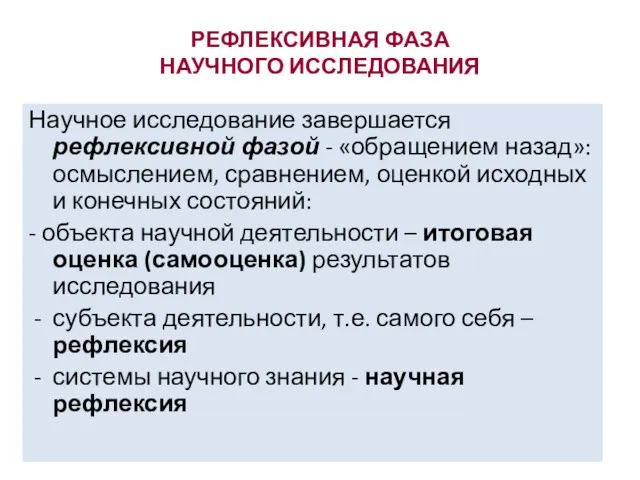 РЕФЛЕКСИВНАЯ ФАЗА
НАУЧНОГО ИССЛЕДОВАНИЯ

Научное исследование завершается рефлексивной фазой - «обращением назад»: осмыслением, сравнением, оценкой исходных и конечных состояний:

- объекта научной деятельности – итоговая оценка (самооценка) результатов исследования

- субъекта деятельности, т.е. самого себя – рефлексия

- системы научного знания - научная рефлексия